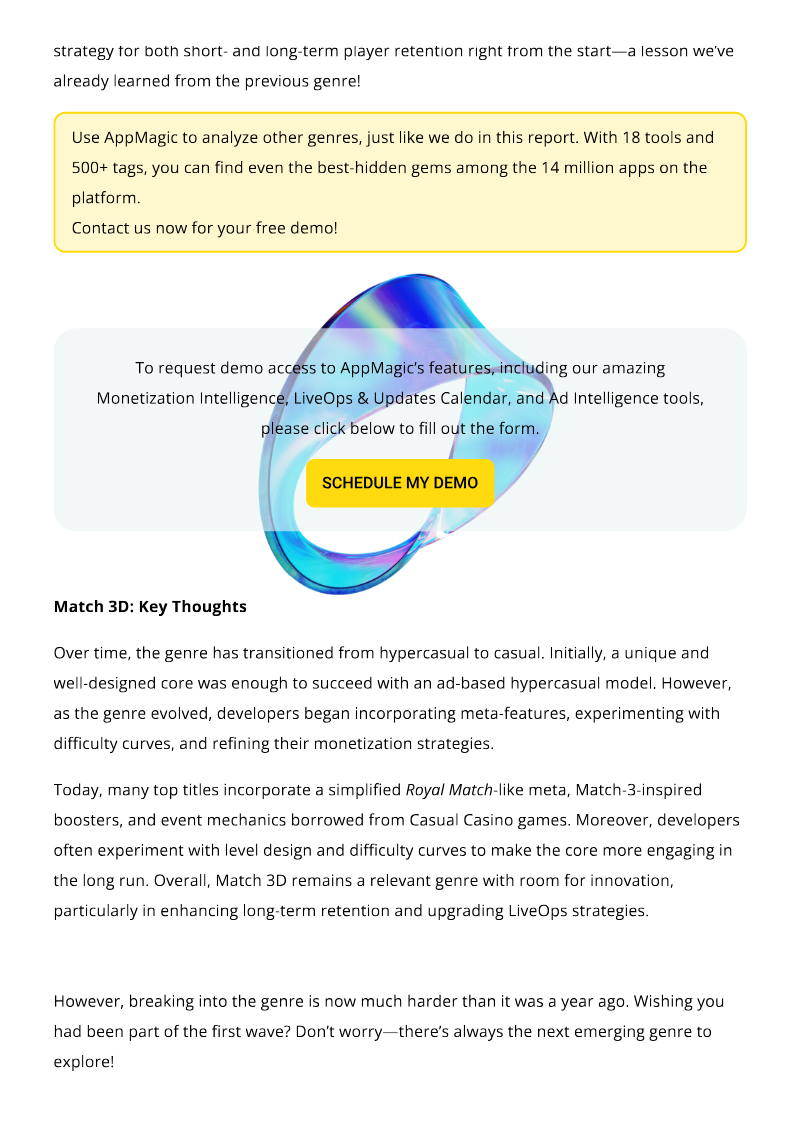 strategy for both short- and long-term player retention right from the start—a lesson we've already learned from the previous genre!

Use AppMagic to analyze other genres, just like we do in this report. With 18 tools and 500+ tags, you can find even the best-hidden gems among the 14 million apps on the platform.
Contact us now for your free demo!

To request demo access to AppMagic's features, including our amazing Monetization Intelligence, LiveOps & Updates Calendar, and Ad Intelligence tools, please click below to fill out the form.

SCHEDULE MY DEMO

Match 3D: Key Thoughts

Over time, the genre has transitioned from hypercasual to casual. Initially, a unique and well-designed core was enough to succeed with an ad-based hypercasual model. However, as the genre evolved, developers began incorporating meta-features, experimenting with difficulty curves, and refining their monetization strategies.

Today, many top titles incorporate a simplified Royal Match-like meta, Match-3-inspired boosters, and event mechanics borrowed from Casual Casino games. Moreover, developers often experiment with level design and difficulty curves to make the core more engaging in the long run. Overall, Match 3D remains a relevant genre with room for innovation, particularly in enhancing long-term retention and upgrading LiveOps strategies.

However, breaking into the genre is now much harder than it was a year ago. Wishing you had been part of the first wave? Don't worry—there's always the next emerging genre to explore!